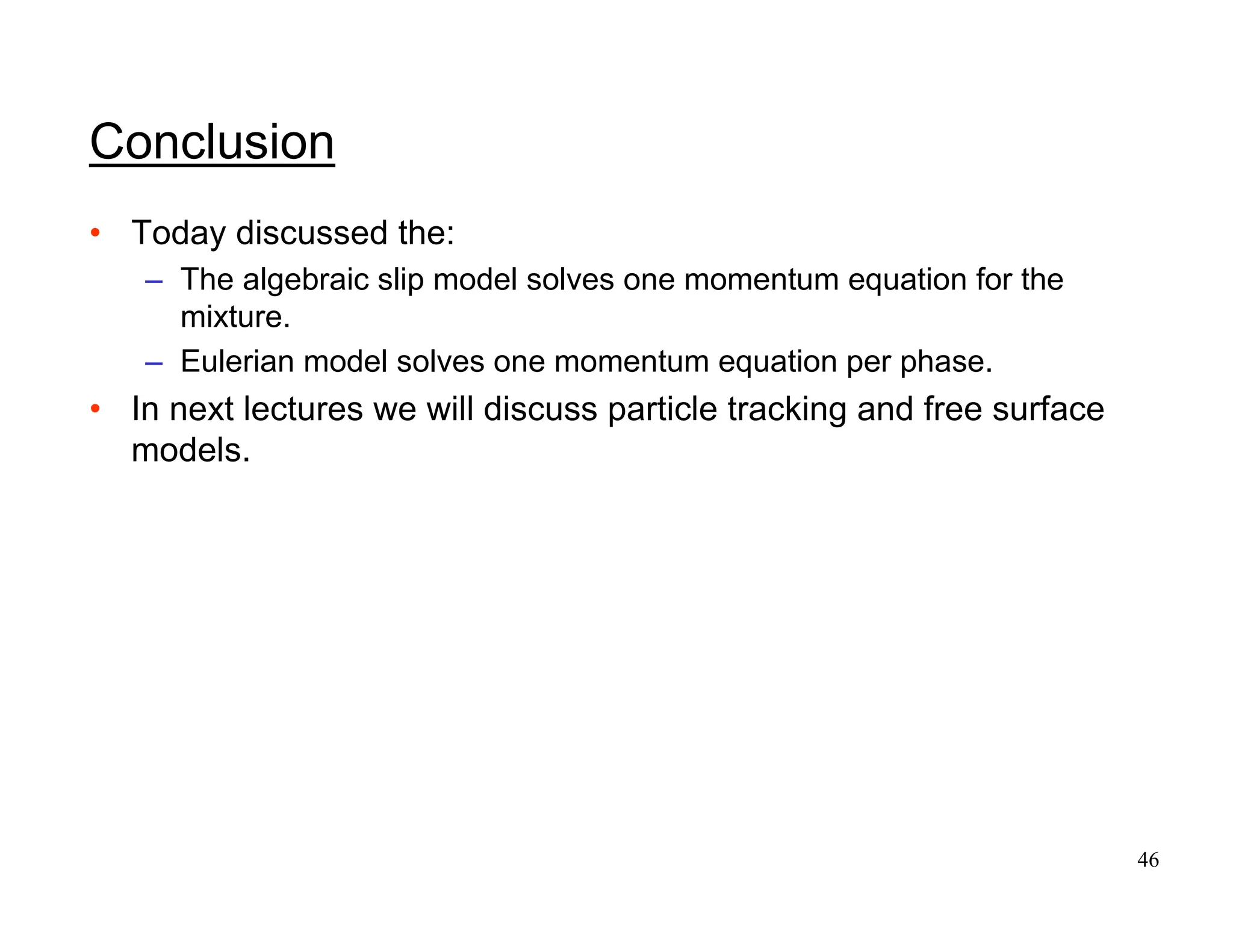 Conclusion

• Today discussed the:
  – The algebraic slip model solves one momentum equation for the mixture.
  – Eulerian model solves one momentum equation per phase.
• In next lectures we will discuss particle tracking and free surface models.

46